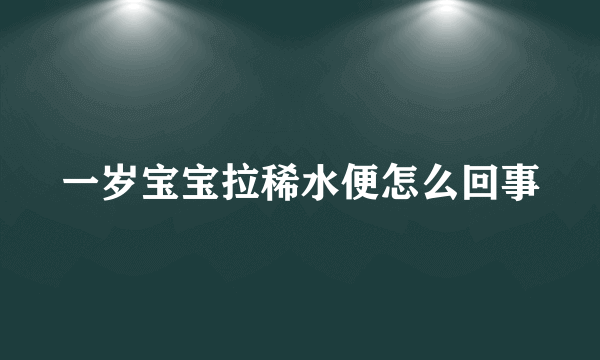 一岁宝宝拉稀水便怎么回事